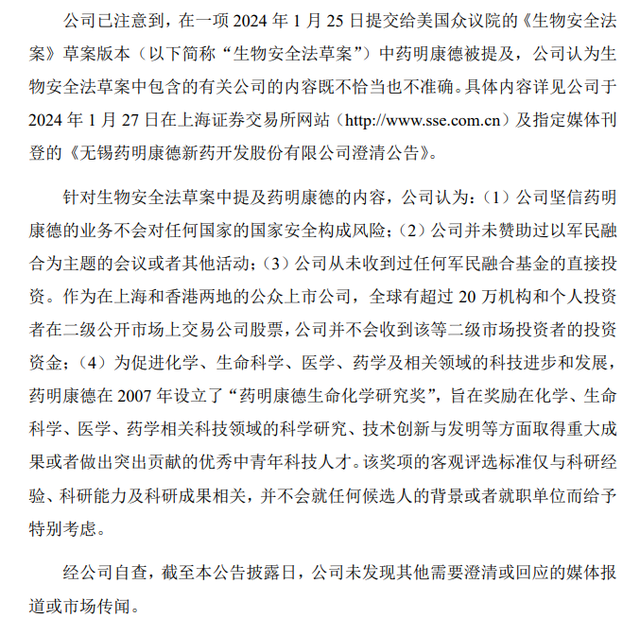 公司已注意到，在一项 2024 年 1 月 25 日提交给美国众议院的《生物安全法案》草案版本（以下简称“生物安全法草案”）中药明康德被提及，公司认为生物安全法草案中包含的有关公司的内容既不恰当也不准确。具体内容详见公司于 2024 年 1 月 27 日在上海证券交易所网站（http://www.sse.com.cn）及指定媒体刊登的《无锡药明康德新药开发股份有限公司澄清公告》。

针对生物安全法草案中提及药明康德的内容，公司认为：（1）公司坚信药明康德的业务不会对任何国家的国家安全构成风险；（2）公司并未赞助过以军民融合为主题的会议或者其他活动；（3）公司从未收到过任何军民融合基金的直接投资。作为在上海和香港两地的公众上市公司，全球有超过 20 万机构和个人投资者在二级公开市场上交易公司股票，公司并不会收到该等二级市场投资者的投资资金；（4）为促进化学、生命科学、医学、药学及相关领域的科技进步和发展，药明康德在 2007 年设立了“药明康德生命化学研究奖”，旨在奖励在化学、生命科学、医学、药学相关科技领域的科学研究、技术创新与发明等方面取得重大成果或者做出突出贡献的优秀中青年科技人才。该奖项的客观评选标准仅与科研经验、科研能力及科研成果相关，并不会就任何候选人的背景或者就职单位而给予特别考虑。

经公司自查，截至本公告披露日，公司未发现其他需要澄清或回应的媒体报道或市场传闻。